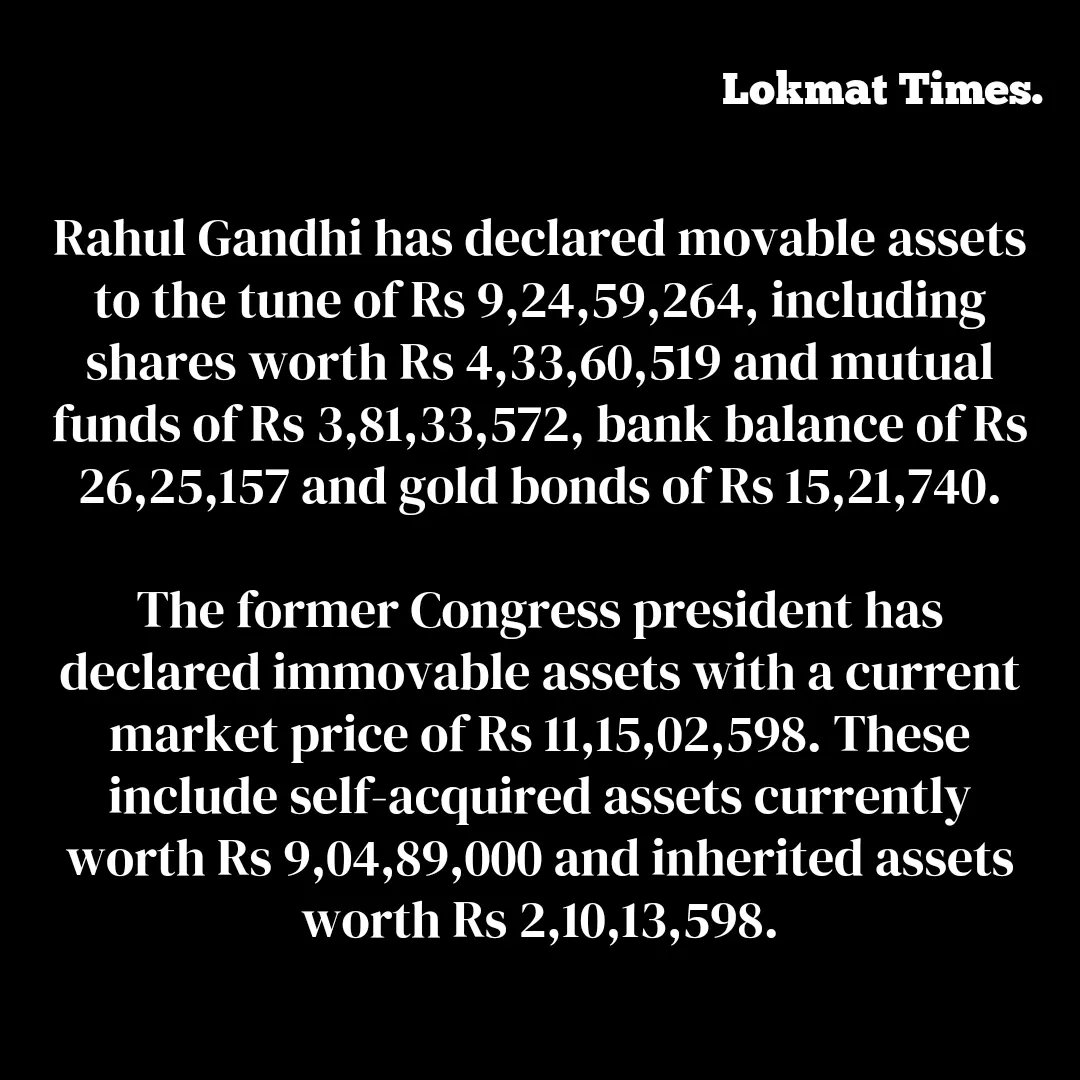 Lokmat Times.

Rahul Gandhi has declared movable assets to the tune of Rs 9,24,59,264, including shares worth Rs 4,33,60,519 and mutual funds of Rs 3,81,33,572, bank balance of Rs 26,25,157 and gold bonds of Rs 15,21,740.

The former Congress president has declared immovable assets with a current market price of Rs 11,15,02,598. These include self-acquired assets currently worth Rs 9,04,89,000 and inherited assets worth Rs 2,10,13,598.